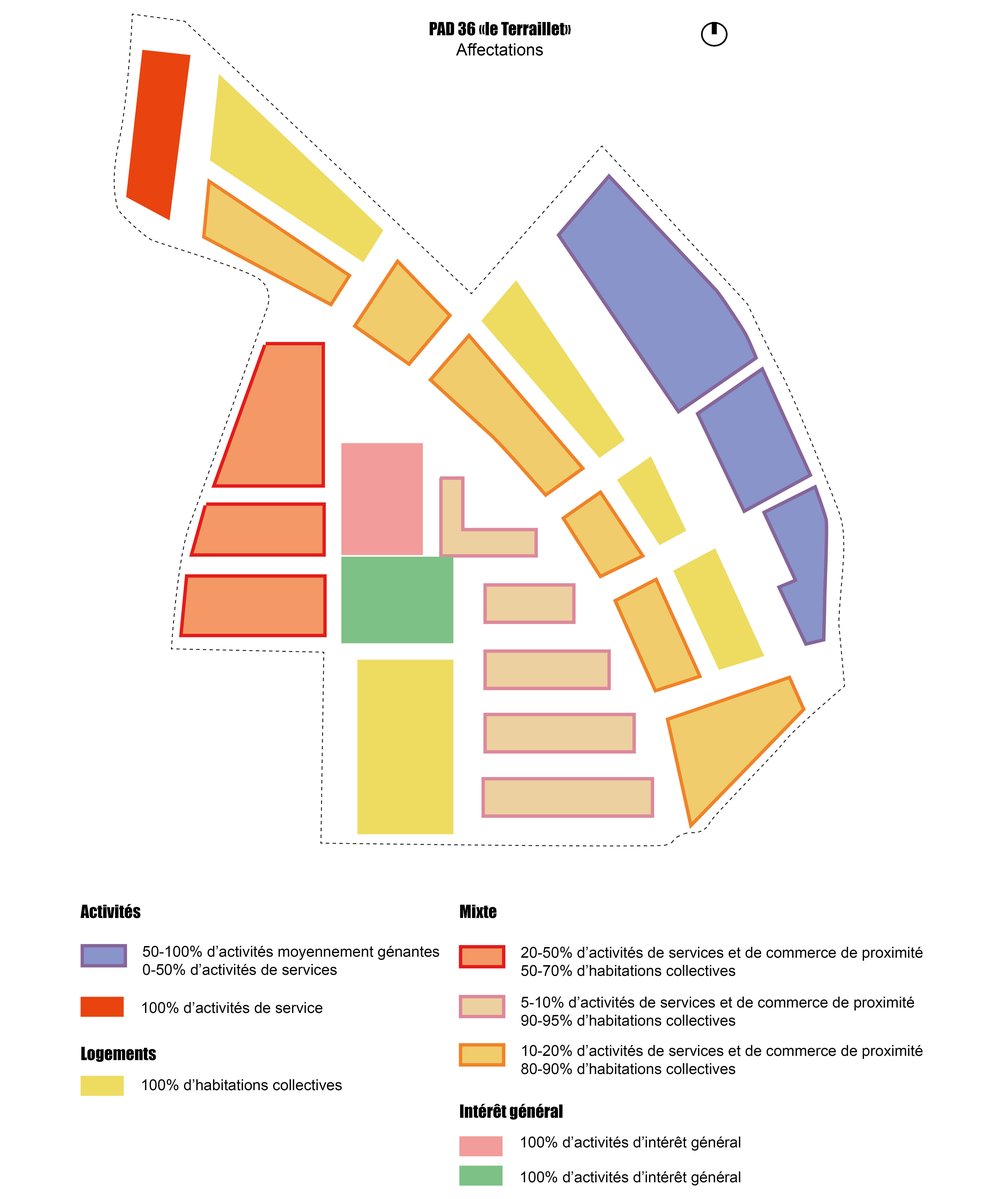 PAD 36 «le Terraillet»
Affectations

Activités

50-100% d'activités moyennement génantes
0-50% d'activités de services

100% d'activités de service

Logements

100% d'habitations collectives

Mixte

20-50% d'activités de services et de commerce de proximité
50-70% d'habitations collectives

5-10% d'activités de services et de commerce de proximité
90-95% d'habitations collectives

10-20% d'activités de services et de commerce de proximité
80-90% d'habitations collectives

Intérêt général

100% d'activités d'intérêt général

100% d'activités d'intérêt général